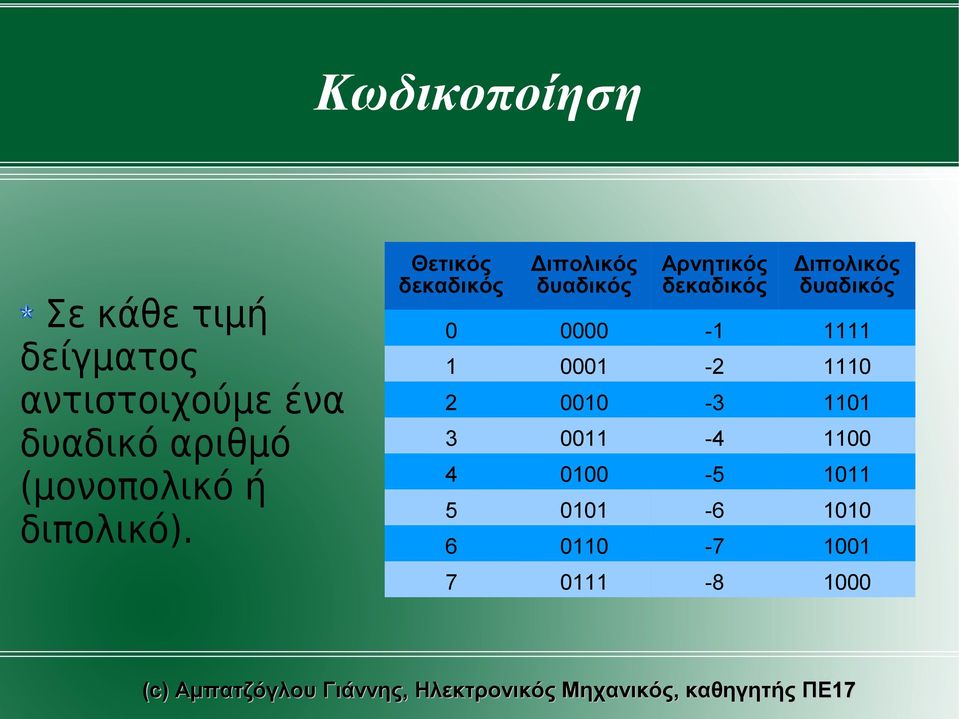 Κωδικοποίηση

Σε κάθε τιμή δείγματος αντιστοιχούμε ένα δυαδικό αριθμό (μονοπολικό ή διπολικό).

| Θετικός δεκαδικός | Διπολικός δυαδικός | Αρνητικός δεκαδικός | Διπολικός δυαδικός |
|---|---|---|---|
| 0 | 0000 | -1 | 1111 |
| 1 | 0001 | -2 | 1110 |
| 2 | 0010 | -3 | 1101 |
| 3 | 0011 | -4 | 1100 |
| 4 | 0100 | -5 | 1011 |
| 5 | 0101 | -6 | 1010 |
| 6 | 0110 | -7 | 1001 |
| 7 | 0111 | -8 | 1000 |

(c) Αμπατζόγλου Γιάννης, Ηλεκτρονικός Μηχανικός, καθηγητής ΠΕ17